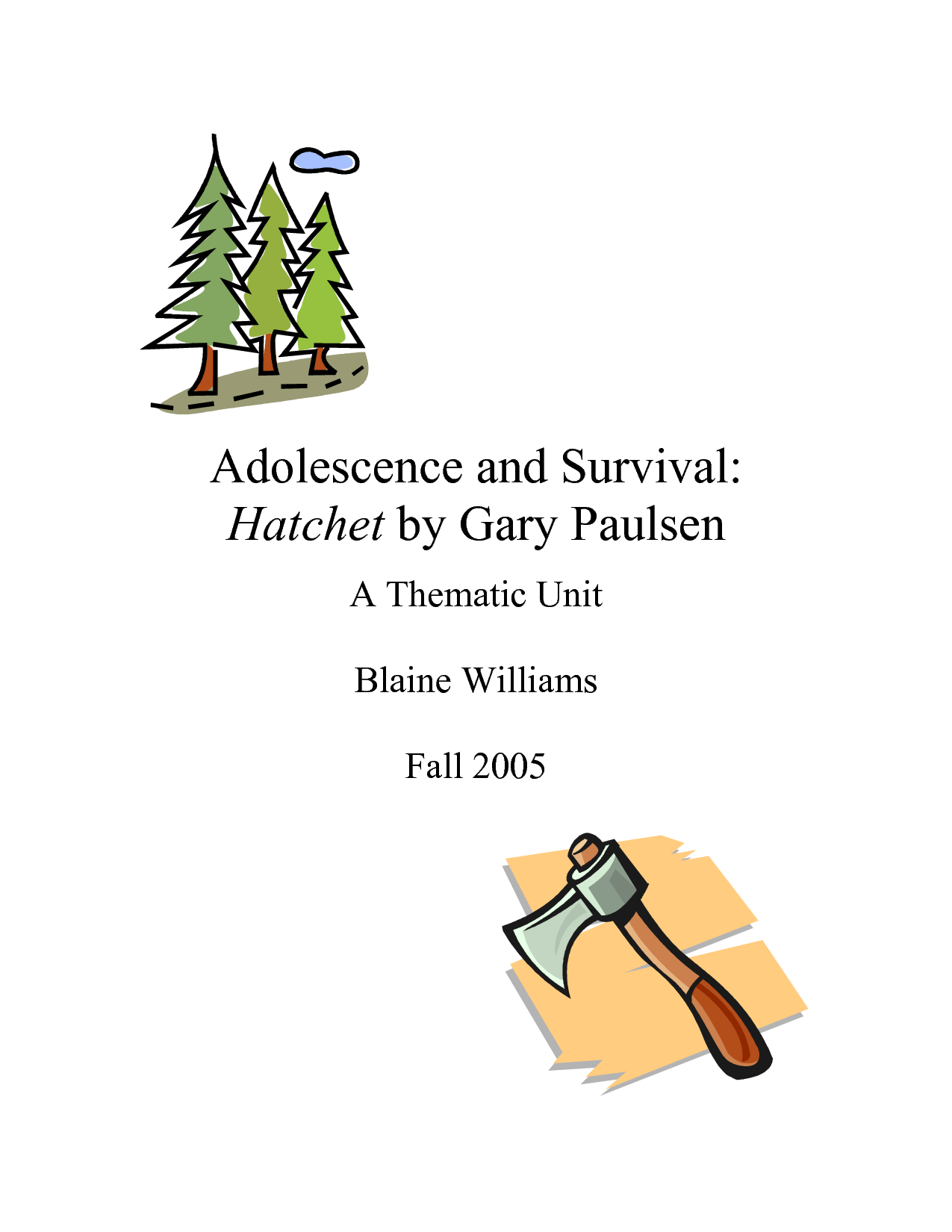 Adolescence and Survival:
Hatchet by Gary Paulsen

A Thematic Unit

Blaine Williams

Fall 2005